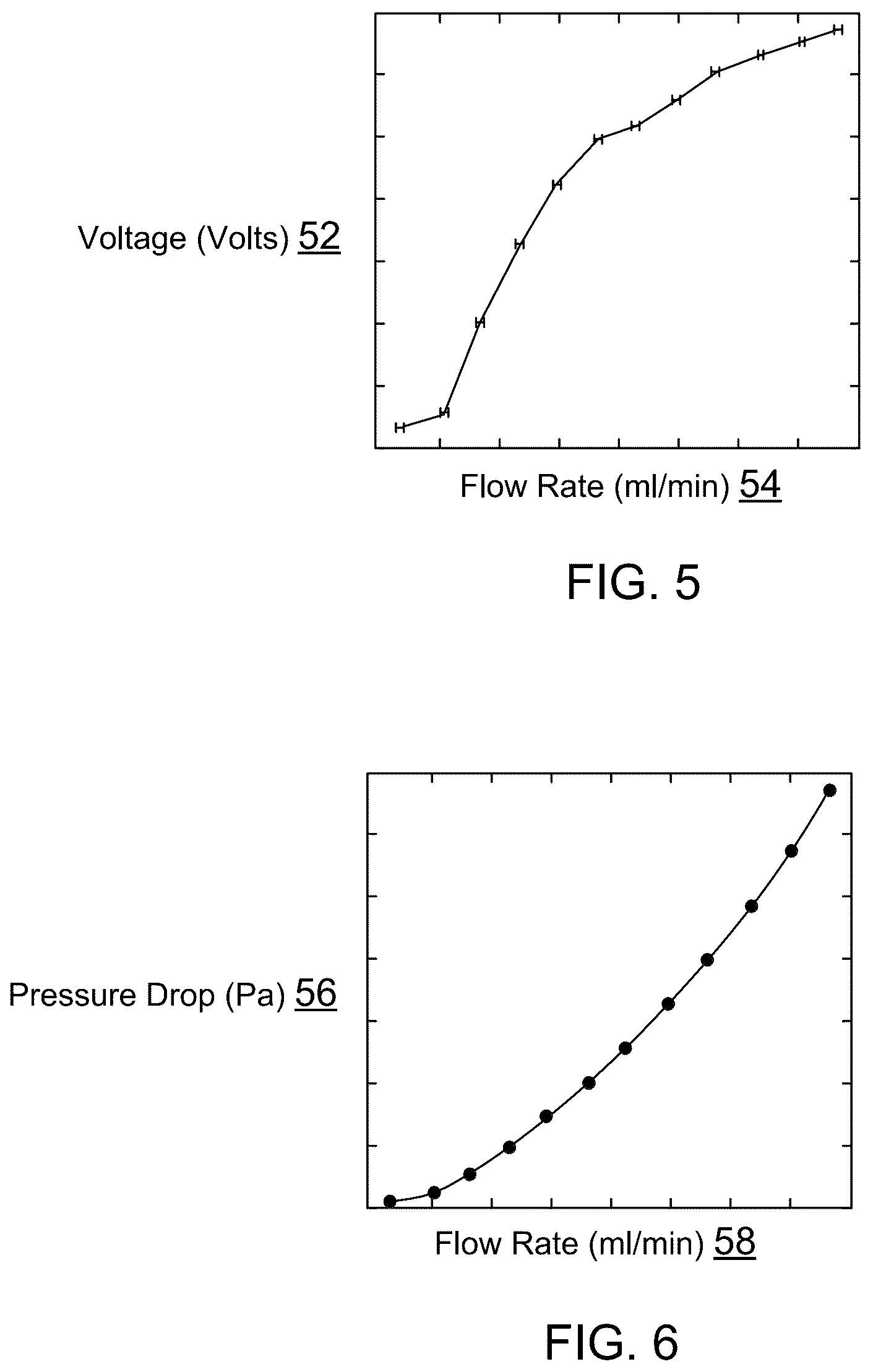 Voltage (Volts) 52

Flow Rate (ml/min) 54

FIG. 5

Pressure Drop (Pa) 56

Flow Rate (ml/min) 58

FIG. 6